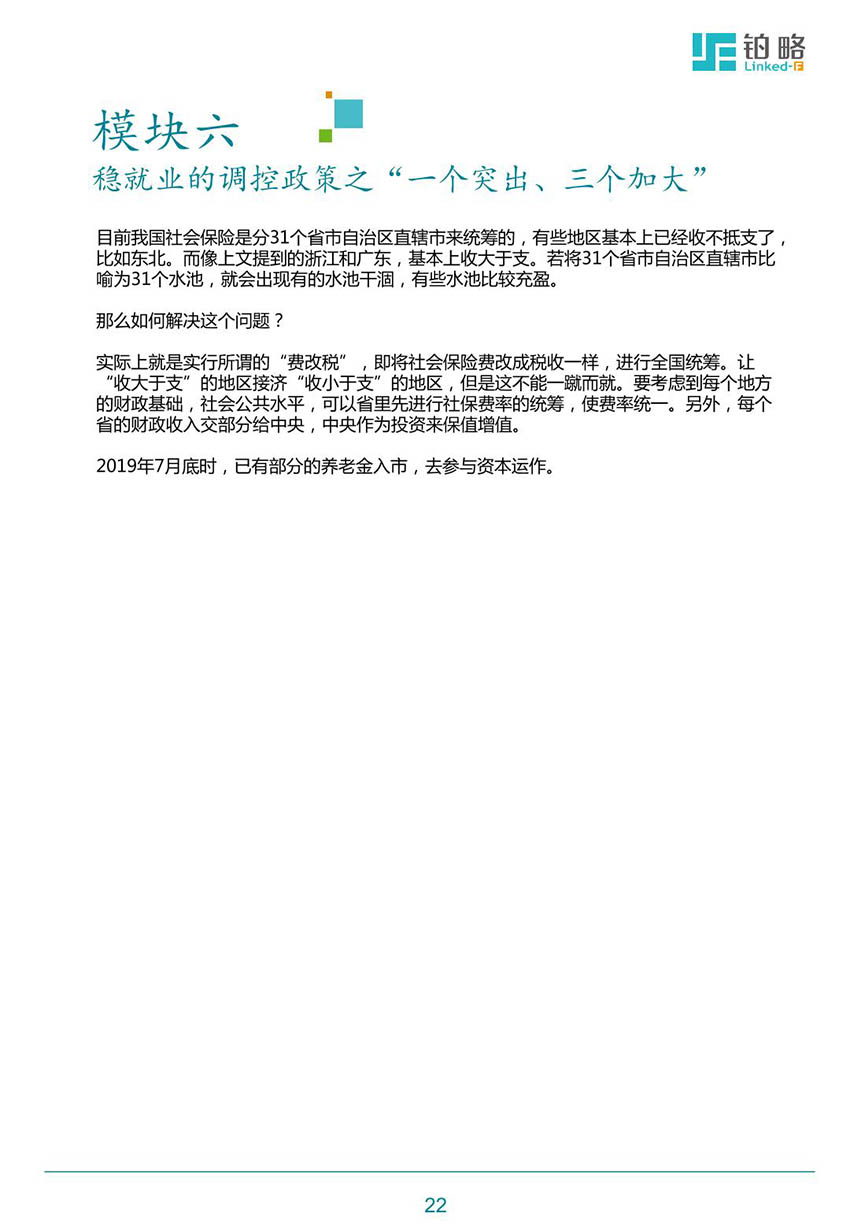 铂略
Linked-F

模块六
稳就业的调控政策之“一个突出、三个加大”

目前我国社会保险是分31个省市自治区直辖市来统筹的，有些地区基本上已经收不抵支了，比如东北。而像上文提到的浙江和广东，基本上收大于支。若将31个省市自治区直辖市比喻为31个水池，就会出现有的水池干涸，有些水池比较充盈。

那么如何解决这个问题？

实际上就是实行所谓的“费改税”，即将社会保险费改成税收一样，进行全国统筹。让“收大于支”的地区接济“收小于支”的地区，但是这不能一蹴而就。要考虑到每个地方的财政基础，社会公共水平，可以省里先进行社保费率的统筹，使费率统一。另外，每个省的财政收入交部分给中央，中央作为投资来保值增值。

2019年7月底时，已有部分的养老金入市，去参与资本运作。

22